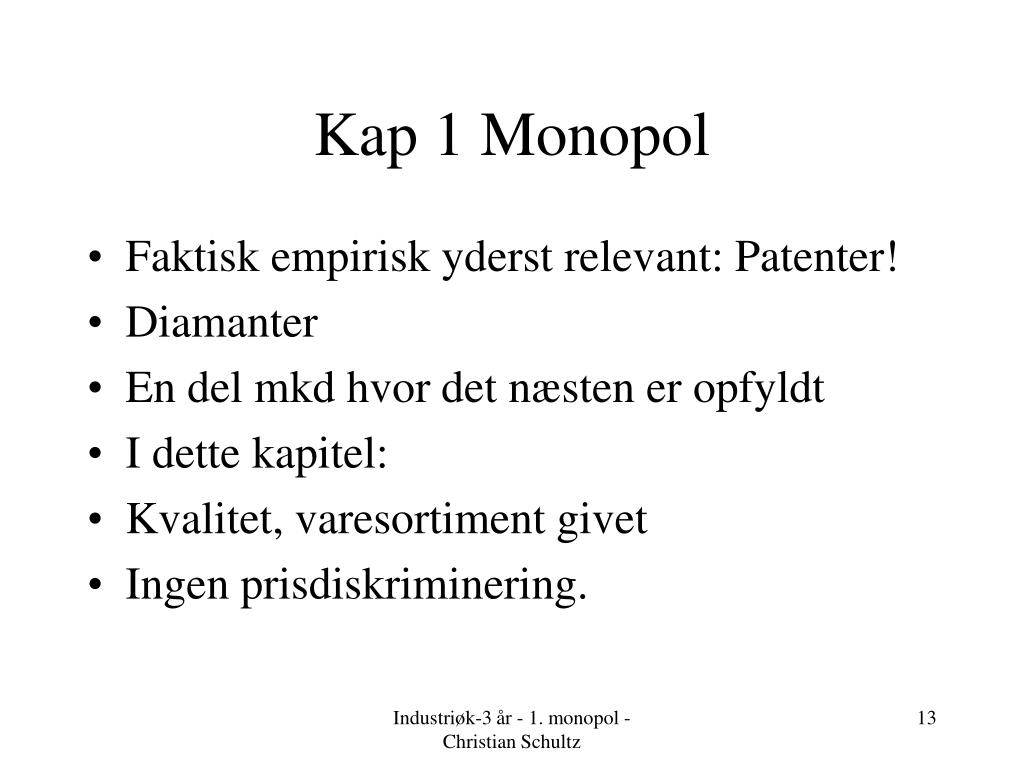 Kap 1 Monopol

• Faktisk empirisk yderst relevant: Patenter!
• Diamanter
• En del mkd hvor det næsten er opfyldt
• I dette kapitel:
• Kvalitet, varesortiment givet
• Ingen prisdiskriminering.

Industriøk-3 år - 1. monopol - Christian Schultz

13